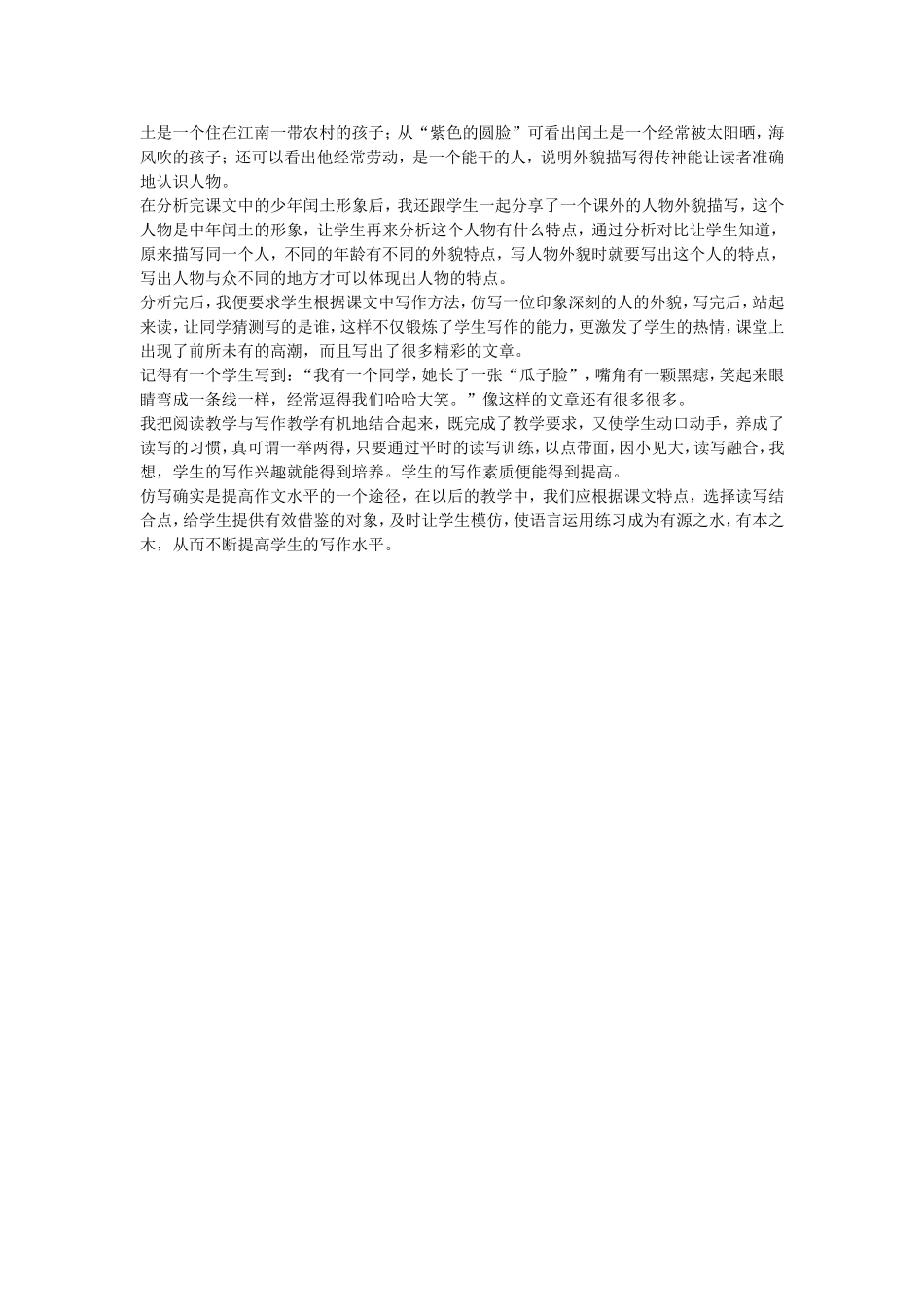 土是一个住在江南一带农村的孩子；从“紫色的圆脸”可看出闰土是一个经常被太阳晒，海风吹的孩子；还可以看出他经常劳动，是一个能干的人，说明外貌描写得传神能让读者准确地认识人物。

在分析完课文中的少年闰土形象后，我还跟学生一起分享了一个课外的人物外貌描写，这个人物是中年闰土的形象，让学生再来分析这个人物有什么特点，通过分析对比让学生知道，原来描写同一个人，不同的年龄有不同的外貌特点，写人物外貌时就要写出这个人的特点，写出人物与众不同的地方才可以体现出人物的特点。

分析完后，我便要求学生根据课文中写作方法，仿写一位印象深刻的人的外貌，写完后，站起来读，让同学猜测写的是谁，这样不仅锻炼了学生写作的能力，更激发了学生的热情，课堂上出现了前所未有的高潮，而且写出了很多精彩的文章。

记得有一个学生写到：“我有一个同学，她长了一张“瓜子脸”，嘴角有一颗黑痣，笑起来眼睛弯成一条线一样，经常逗得我们哈哈大笑。”像这样的文章还有很多很多。

我把阅读教学与写作教学有机地结合起来，既完成了教学要求，又使学生动口动手，养成了读写的习惯，真可谓一举两得，只要通过平时的读写训练，以点带面，因小见大，读写融合，我想，学生的写作兴趣就能得到培养。学生的写作素质便能得到提高。

仿写确实是提高作文水平的一个途径，在以后的教学中，我们应根据课文特点，选择读写结合点，给学生提供有效借鉴的对象，及时让学生模仿，使语言运用练习成为有源之水，有本之木，从而不断提高学生的写作水平。